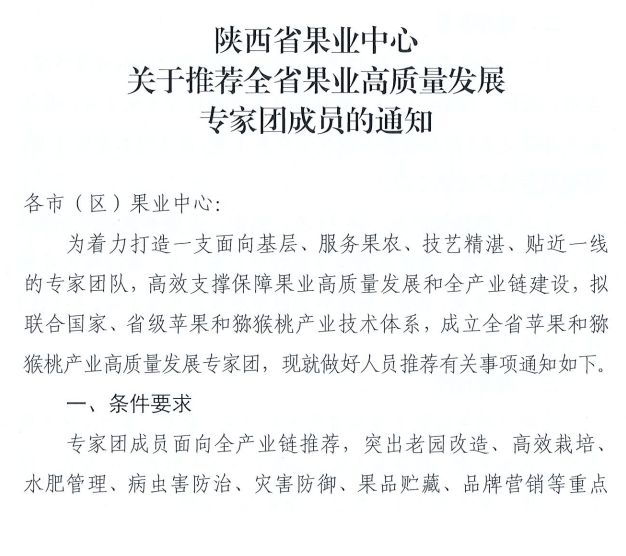 陕西省果业中心
关于推荐全省果业高质量发展
专家团成员的通知

各市（区）果业中心：

为着力打造一支面向基层、服务果农、技艺精湛、贴近一线的专家团队，高效支撑保障果业高质量发展和全产业链建设，拟联合国家、省级苹果和猕猴桃产业技术体系，成立全省苹果和猕猴桃产业高质量发展专家团，现就做好人员推荐有关事项通知如下。

一、条件要求

专家团成员面向全产业链推荐，突出老园改造、高效栽培、水肥管理、病虫害防治、灾害防御、果品贮藏、品牌营销等重点